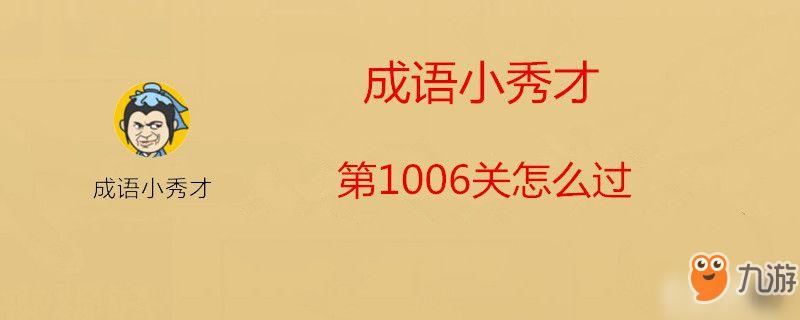 成语小秀才

成语小秀才

第1006关怎么过

九游